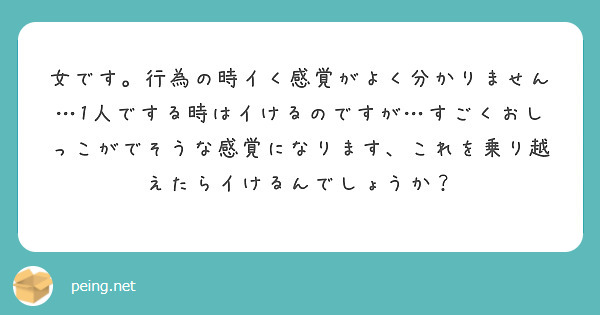 女です。行為の時イく感覚がよく分かりません…1人でする時はイけるのですが…すごくおしっこがでそうな感覚になります、これを乗り越えたらイけるんでしょうか？

peing.net